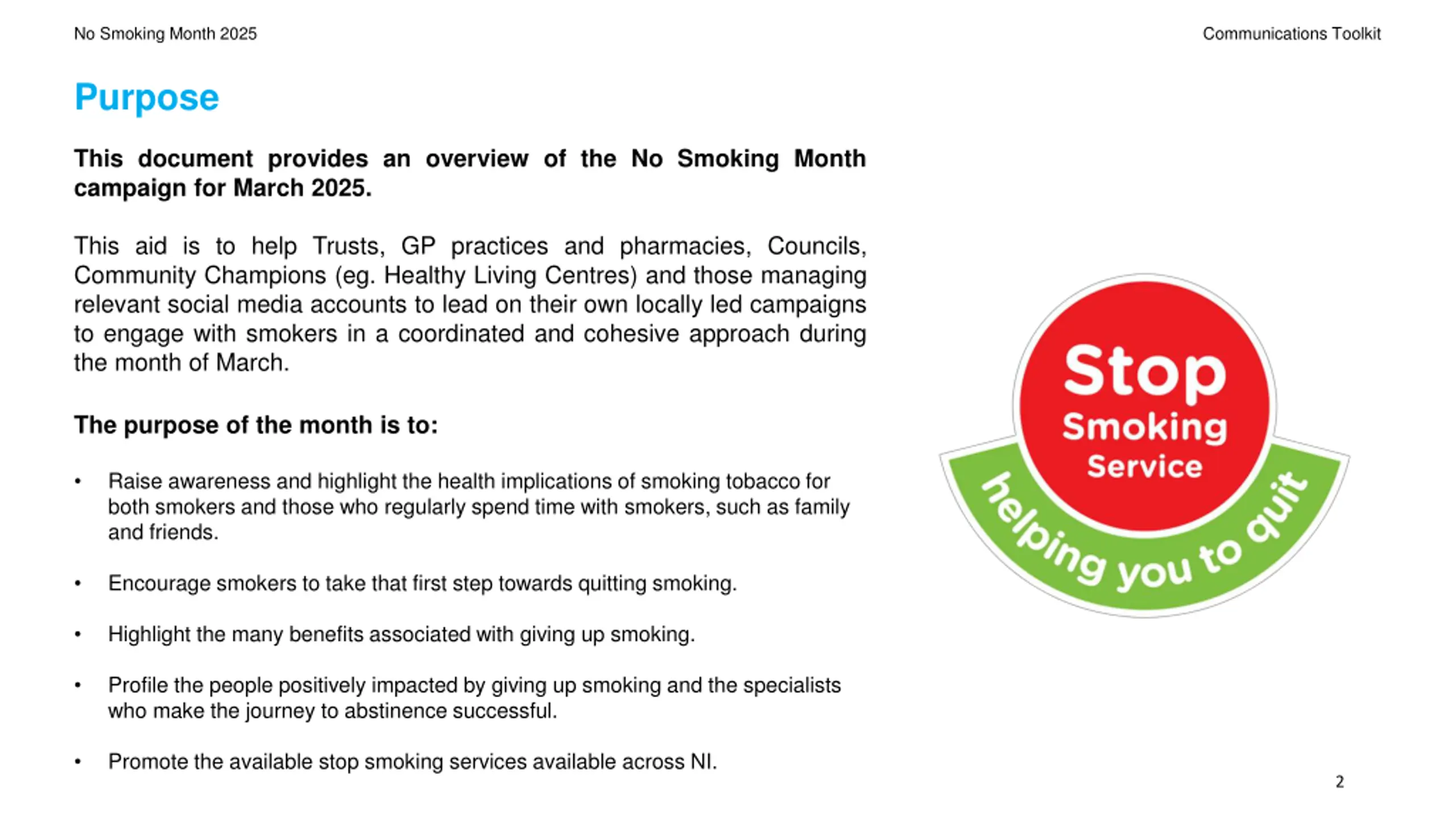 No Smoking Month 2025

Communications Toolkit

Purpose

This document provides an overview of the No Smoking Month campaign for March 2025.

This aid is to help Trusts, GP practices and pharmacies, Councils, Community Champions (eg. Healthy Living Centres) and those managing relevant social media accounts to lead on their own locally led campaigns to engage with smokers in a coordinated and cohesive approach during the month of March.

The purpose of the month is to:

• Raise awareness and highlight the health implications of smoking tobacco for both smokers and those who regularly spend time with smokers, such as family and friends.

• Encourage smokers to take that first step towards quitting smoking.

• Highlight the many benefits associated with giving up smoking.

• Profile the people positively impacted by giving up smoking and the specialists who make the journey to abstinence successful.

• Promote the available stop smoking services available across NI.

Stop Smoking Service

helping you to quit

2